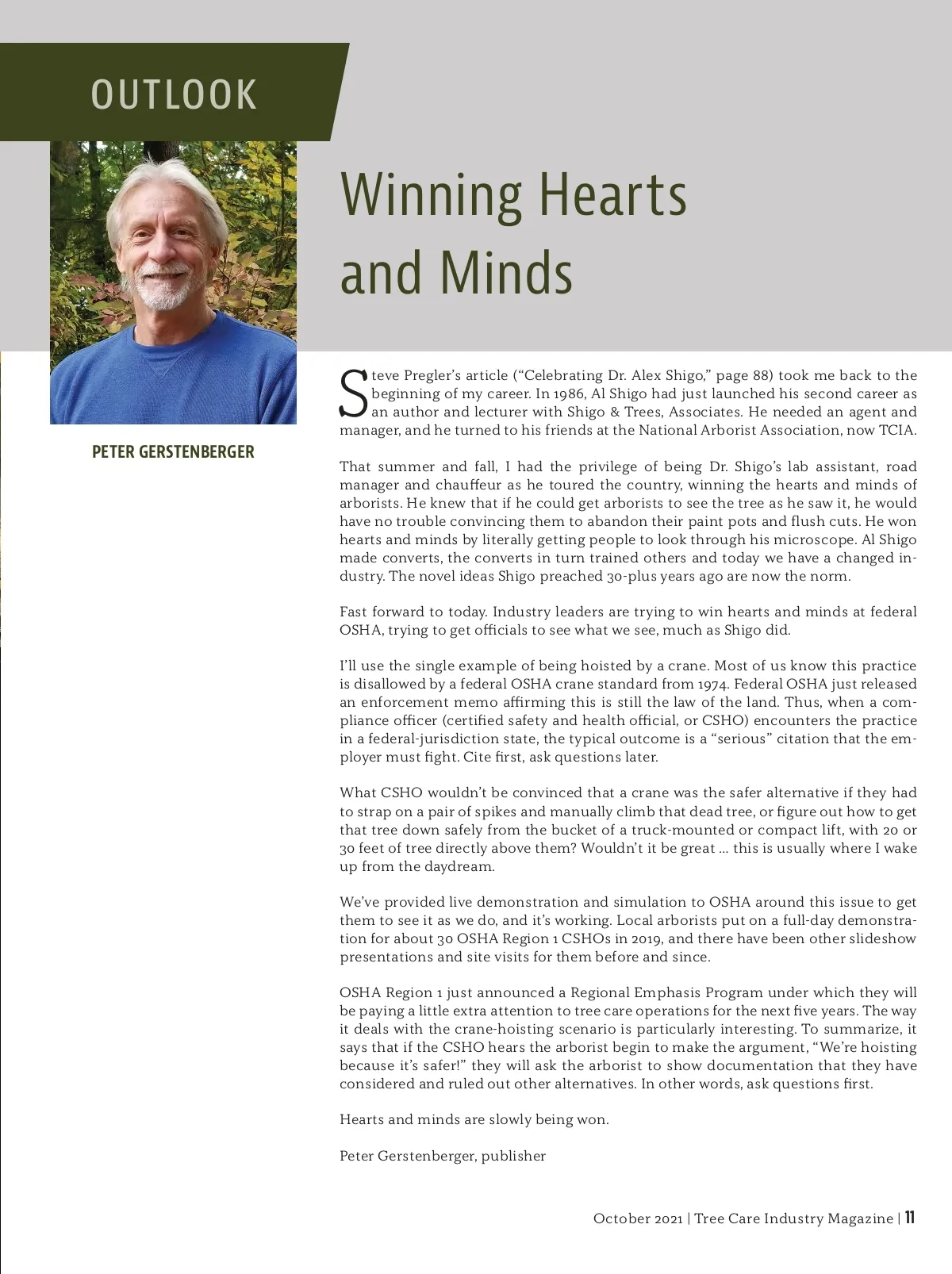 OUTLOOK

Winning Hearts and Minds

PETER GERSTENBERGER

Steve Pregler's article ("Celebrating Dr. Alex Shigo," page 88) took me back to the beginning of my career. In 1986, Al Shigo had just launched his second career as an author and lecturer with Shigo & Trees, Associates. He needed an agent and manager, and he turned to his friends at the National Arborist Association, now TCIA.

That summer and fall, I had the privilege of being Dr. Shigo's lab assistant, road manager and chauffeur as he toured the country, winning the hearts and minds of arborists. He knew that if he could get arborists to see the tree as he saw it, he would have no trouble convincing them to abandon their paint pots and flush cuts. He won hearts and minds by literally getting people to look through his microscope. Al Shigo made converts, the converts in turn trained others and today we have a changed industry. The novel ideas Shigo preached 30-plus years ago are now the norm.

Fast forward to today. Industry leaders are trying to win hearts and minds at federal OSHA, trying to get officials to see what we see, much as Shigo did.

I'll use the single example of being hoisted by a crane. Most of us know this practice is disallowed by a federal OSHA crane standard from 1974. Federal OSHA just released an enforcement memo affirming this is still the law of the land. Thus, when a compliance officer (certified safety and health official, or CSHO) encounters the practice in a federal-jurisdiction state, the typical outcome is a "serious" citation that the employer must fight. Cite first, ask questions later.

What CSHO wouldn't be convinced that a crane was the safer alternative if they had to strap on a pair of spikes and manually climb that dead tree, or figure out how to get that tree down safely from the bucket of a truck-mounted or compact lift, with 20 or 30 feet of tree directly above them? Wouldn't it be great ... this is usually where I wake up from the daydream.

We've provided live demonstration and simulation to OSHA around this issue to get them to see it as we do, and it's working. Local arborists put on a full-day demonstration for about 30 OSHA Region 1 CSHOs in 2019, and there have been other slideshow presentations and site visits for them before and since.

OSHA Region 1 just announced a Regional Emphasis Program under which they will be paying a little extra attention to tree care operations for the next five years. The way it deals with the crane-hoisting scenario is particularly interesting. To summarize, it says that if the CSHO hears the arborist begin to make the argument, "We're hoisting because it's safer!" they will ask the arborist to show documentation that they have considered and ruled out other alternatives. In other words, ask questions first.

Hearts and minds are slowly being won.

Peter Gerstenberger, publisher

October 2021 | Tree Care Industry Magazine | 11